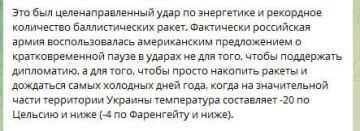 Это был целенаправленный удар по энергетике и рекордное количество баллистических ракет. Фактически российская армия воспользовалась американским предложением о кратковременной паузе в ударах не для того, чтобы поддержать дипломатию, а для того, чтобы просто накопить ракеты и дождаться самых холодных дней года, когда на значительной части территории Украины температура составляет -20 по Цельсию и ниже (-4 по Фаренгейту и ниже).